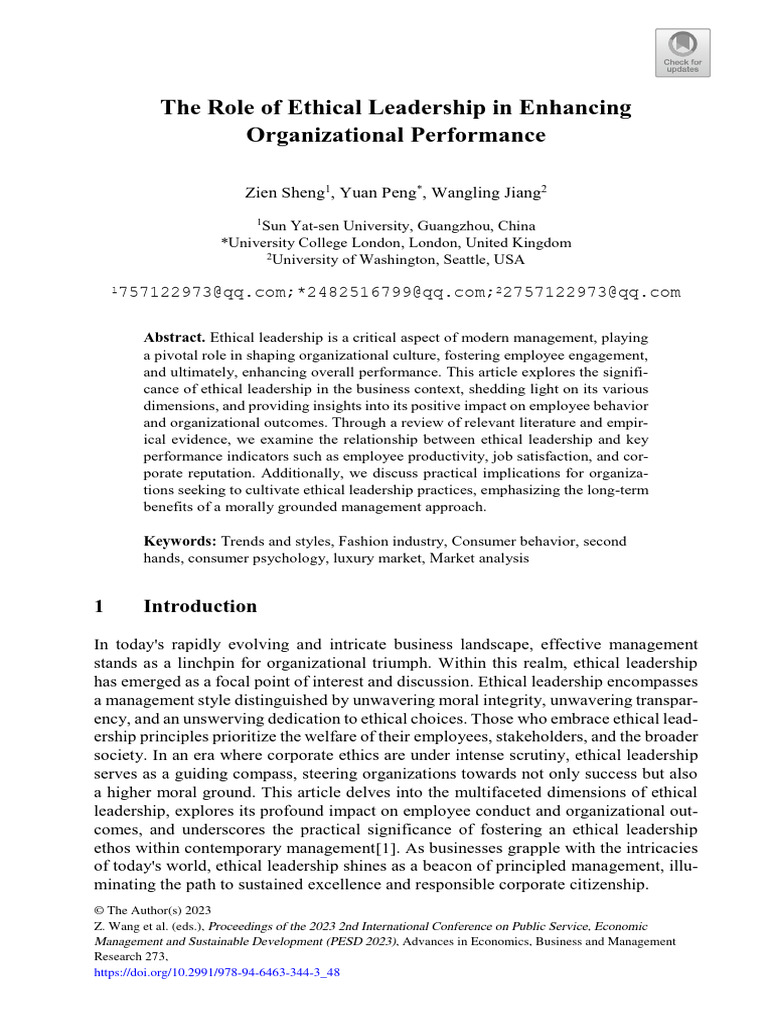 Check for updates

The Role of Ethical Leadership in Enhancing Organizational Performance

Zien Sheng$^1$, Yuan Peng$^*$, Wangling Jiang$^2$

$^1$Sun Yat-sen University, Guangzhou, China
*University College London, London, United Kingdom
$^2$University of Washington, Seattle, USA

$^1$757122973@qq.com;*2482516799@qq.com;$^2$2757122973@qq.com

Abstract. Ethical leadership is a critical aspect of modern management, playing a pivotal role in shaping organizational culture, fostering employee engagement, and ultimately, enhancing overall performance. This article explores the significance of ethical leadership in the business context, shedding light on its various dimensions, and providing insights into its positive impact on employee behavior and organizational outcomes. Through a review of relevant literature and empirical evidence, we examine the relationship between ethical leadership and key performance indicators such as employee productivity, job satisfaction, and corporate reputation. Additionally, we discuss practical implications for organizations seeking to cultivate ethical leadership practices, emphasizing the long-term benefits of a morally grounded management approach.

Keywords: Trends and styles, Fashion industry, Consumer behavior, second hands, consumer psychology, luxury market, Market analysis

1 Introduction

In today's rapidly evolving and intricate business landscape, effective management stands as a linchpin for organizational triumph. Within this realm, ethical leadership has emerged as a focal point of interest and discussion. Ethical leadership encompasses a management style distinguished by unwavering moral integrity, unwavering transparency, and an unswerving dedication to ethical choices. Those who embrace ethical leadership principles prioritize the welfare of their employees, stakeholders, and the broader society. In an era where corporate ethics are under intense scrutiny, ethical leadership serves as a guiding compass, steering organizations towards not only success but also a higher moral ground. This article delves into the multifaceted dimensions of ethical leadership, explores its profound impact on employee conduct and organizational outcomes, and underscores the practical significance of fostering an ethical leadership ethos within contemporary management[1]. As businesses grapple with the intricacies of today's world, ethical leadership shines as a beacon of principled management, illuminating the path to sustained excellence and responsible corporate citizenship.

© The Author(s) 2023
Z. Wang et al. (eds.), Proceedings of the 2023 2nd International Conference on Public Service, Economic Management and Sustainable Development (PESD 2023), Advances in Economics, Business and Management Research 273,
https://doi.org/10.2991/978-94-6463-344-3_48